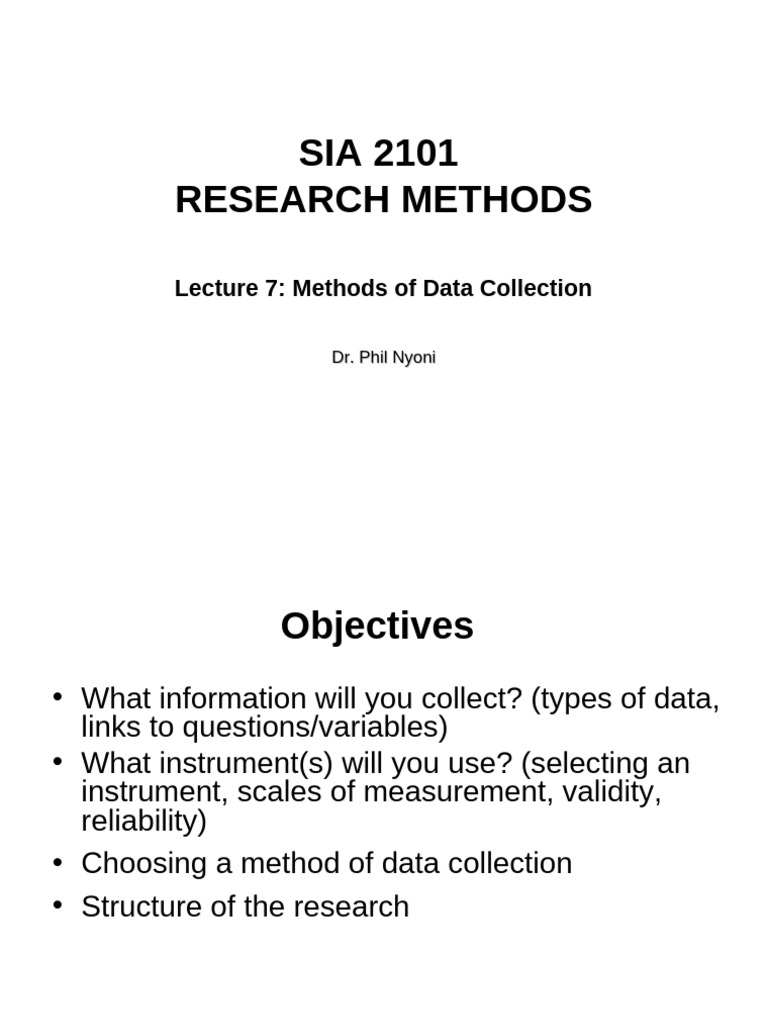 SIA 2101
RESEARCH METHODS

Lecture 7: Methods of Data Collection

Dr. Phil Nyoni

Objectives

• What information will you collect? (types of data, links to questions/variables)
• What instrument(s) will you use? (selecting an instrument, scales of measurement, validity, reliability)
• Choosing a method of data collection
• Structure of the research